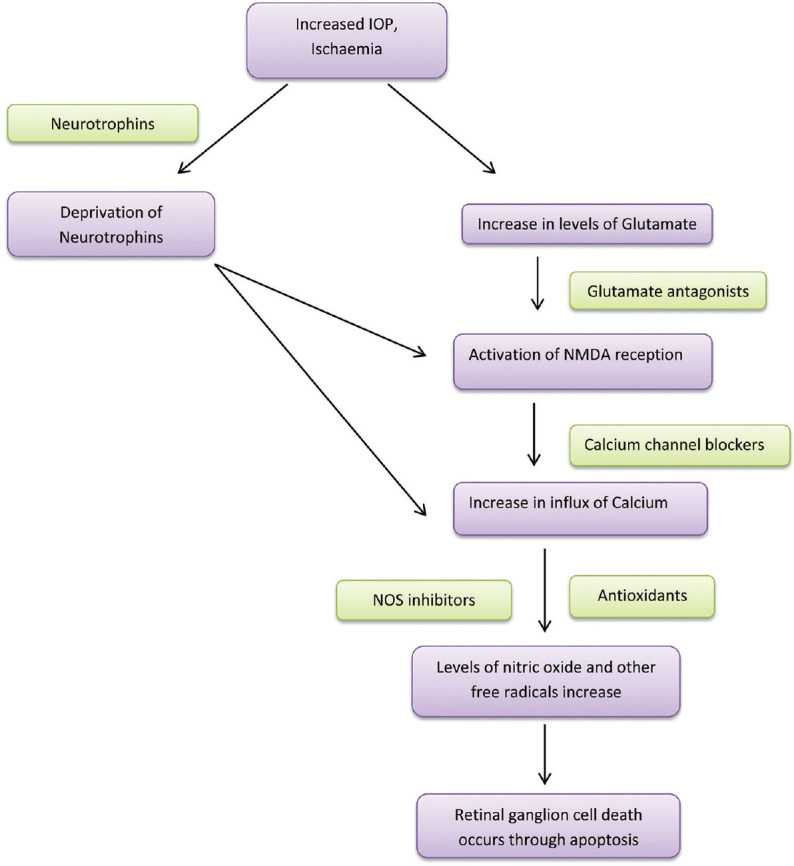 Increased IOP,
Ischaemia

Neurotrophins

Deprivation of
Neurotrophins

Increase in levels of Glutamate

Glutamate antagonists

Activation of NMDA reception

Calcium channel blockers

Increase in influx of Calcium

NOS inhibitors

Antioxidants

Levels of nitric oxide and other free radicals increase

Retinal ganglion cell death occurs through apoptosis